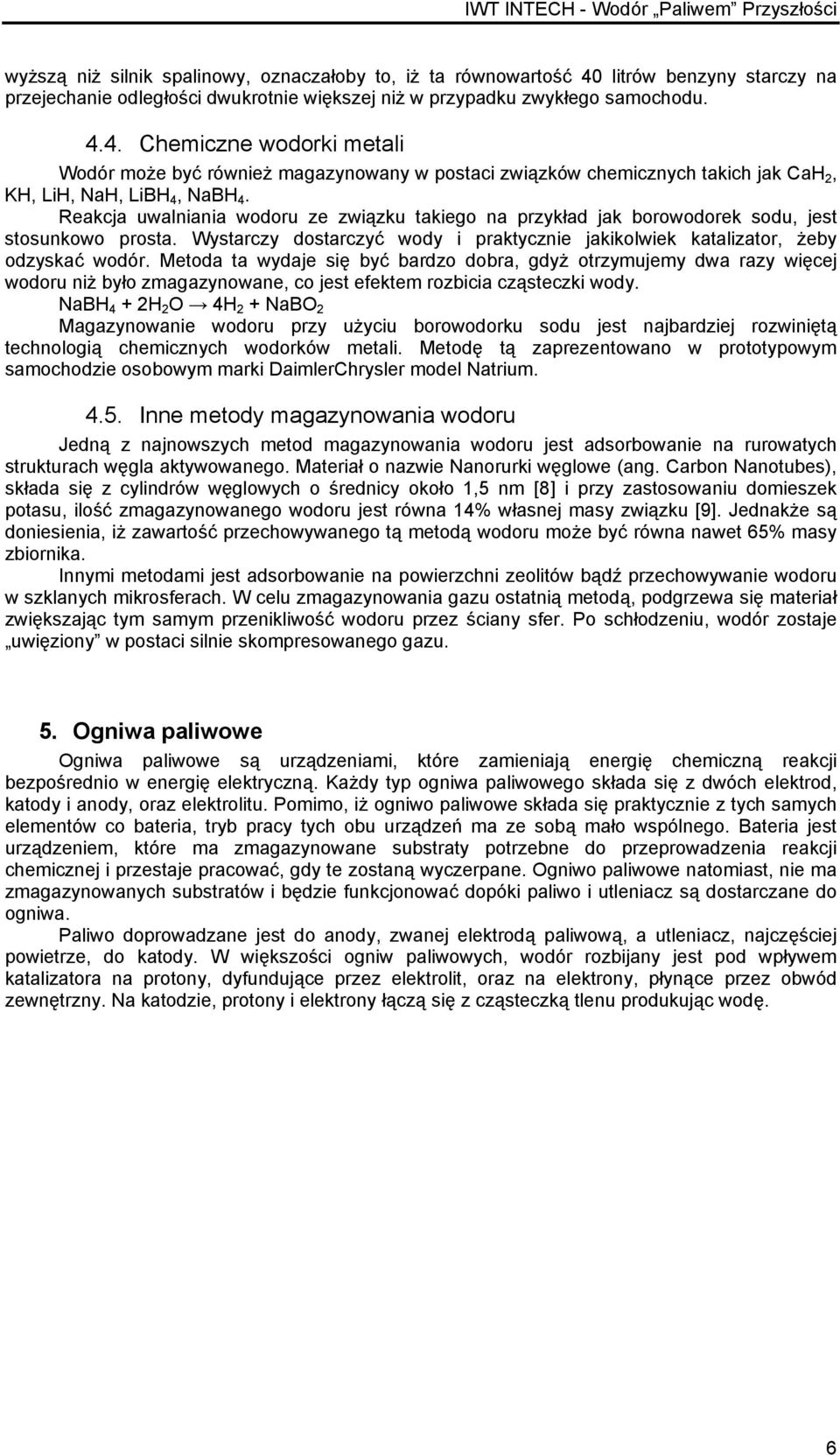 IWT INTECH - Wodór „Paliwem” Przyszłości

wyższą niż silnik spalinowy, oznaczałoby to, iż ta równowartość 40 litrów benzyny starczy na przejechanie odległości dwukrotnie większej niż w przypadku zwykłego samochodu.

4.4. Chemiczne wodorki metali

Wodór może być również magazynowany w postaci związków chemicznych takich jak $CaH_2$, KH, LiH, NaH, $LiBH_4$, $NaBH_4$.

Reakcja uwalniania wodoru ze związku takiego na przykład jak borowodorek sodu, jest stosunkowo prosta. Wystarczy dostarczyć wody i praktycznie jakikolwiek katalizator, żeby odzyskać wodór. Metoda ta wydaje się być bardzo dobra, gdyż otrzymujemy dwa razy więcej wodoru niż było zmagazynowane, co jest efektem rozbicia cząsteczki wody.

$NaBH_4 + 2H_2O \rightarrow 4H_2 + NaBO_2$

Magazynowanie wodoru przy użyciu borowodorku sodu jest najbardziej rozwiniętą technologią chemicznych wodorków metali. Metodę tą zaprezentowano w prototypowym samochodzie osobowym marki DaimlerChrysler model Natrium.

4.5. Inne metody magazynowania wodoru

Jedną z najnowszych metod magazynowania wodoru jest adsorbowanie na rurowatych strukturach węgla aktywowanego. Materiał o nazwie Nanorurki węglowe (ang. Carbon Nanotubes), składa się z cylindrów węglowych o średnicy około 1,5 nm [8] i przy zastosowaniu domieszek potasu, ilość zmagazynowanego wodoru jest równa 14% własnej masy związku [9]. Jednakże są doniesienia, iż zawartość przechowywanego tą metodą wodoru może być równa nawet 65% masy zbiornika.

Innymi metodami jest adsorbowanie na powierzchni zeolitów bądź przechowywanie wodoru w szklanych mikrosferach. W celu zmagazynowania gazu ostatnią metodą, podgrzewa się materiał zwiększając tym samym przenikliwość wodoru przez ściany sfer. Po schłodzeniu, wodór zostaje „uwięziony” w postaci silnie skompresowanego gazu.

5. Ogniwa paliwowe

Ogniwa paliwowe są urządzeniami, które zamieniają energię chemiczną reakcji bezpośrednio w energię elektryczną. Każdy typ ogniwa paliwowego składa się z dwóch elektrod, katody i anody, oraz elektrolitu. Pomimo, iż ogniwo paliwowe składa się praktycznie z tych samych elementów co bateria, tryb pracy tych obu urządzeń ma ze sobą mało wspólnego. Bateria jest urządzeniem, które ma zmagazynowane substraty potrzebne do przeprowadzenia reakcji chemicznej i przestaje pracować, gdy te zostaną wyczerpane. Ogniwo paliwowe natomiast, nie ma zmagazynowanych substratów i będzie funkcjonować dopóki paliwo i utleniacz są dostarczane do ogniwa.

Paliwo doprowadzane jest do anody, zwanej elektrodą paliwową, a utleniacz, najczęściej powietrze, do katody. W większości ogniw paliwowych, wodór rozbijany jest pod wpływem katalizatora na protony, dyfundujące przez elektrolit, oraz na elektrony, płynące przez obwód zewnętrzny. Na katodzie, protony i elektrony łączą się z cząsteczką tlenu produkując wodę.

6